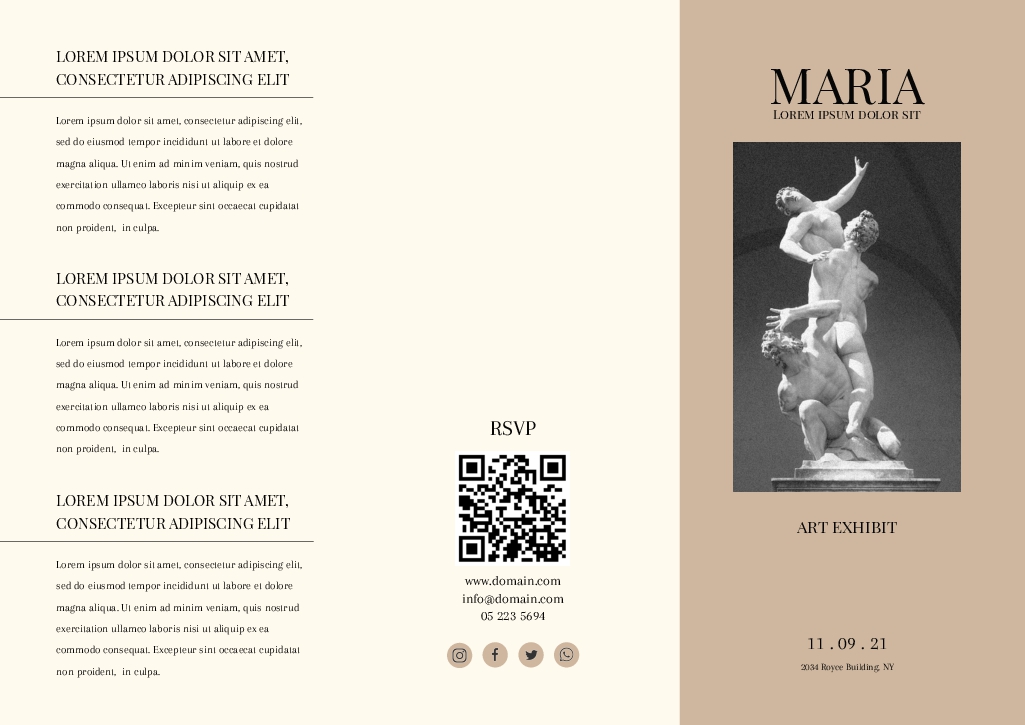 LOREM IPSUM DOLOR SIT AMET, CONSECTETUR ADIPISCING ELIT

Lorem ipsum dolor sit amet, consectetur adipiscing elit, sed do eiusmod tempor incididunt ut labore et dolore magna aliqua. Ut enim ad minim veniam, quis nostrud exercitation ullamco laboris nisi ut aliquip ex ea commodo consequat. Excepteur sint occaecat cupidatat non proident, in culpa.

LOREM IPSUM DOLOR SIT AMET, CONSECTETUR ADIPISCING ELIT

Lorem ipsum dolor sit amet, consectetur adipiscing elit, sed do eiusmod tempor incididunt ut labore et dolore magna aliqua. Ut enim ad minim veniam, quis nostrud exercitation ullamco laboris nisi ut aliquip ex ea commodo consequat. Excepteur sint occaecat cupidatat non proident, in culpa.

LOREM IPSUM DOLOR SIT AMET, CONSECTETUR ADIPISCING ELIT

Lorem ipsum dolor sit amet, consectetur adipiscing elit, sed do eiusmod tempor incididunt ut labore et dolore magna aliqua. Ut enim ad minim veniam, quis nostrud exercitation ullamco laboris nisi ut aliquip ex ea commodo consequat. Excepteur sint occaecat cupidatat non proident, in culpa.

RSVP

www.domain.com
info@domain.com
05 223 5694

MARIA
LOREM IPSUM DOLOR SIT

ART EXHIBIT

11 . 09 . 21
2034 Royce Building, NY